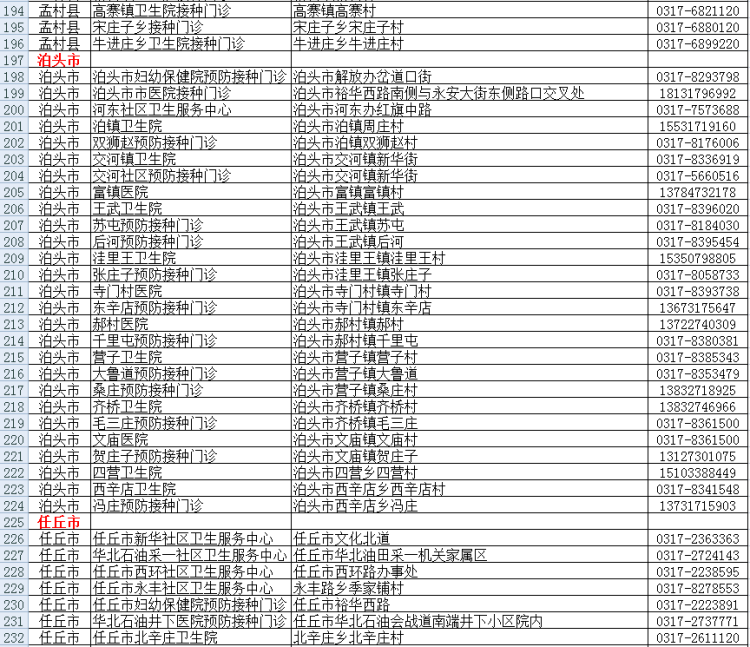 | 194 | 孟村县 | 高寨镇卫生院接种门诊 | 高寨镇高寨村 | 0317-6821120 |
|---|---|---|---|---|
| 195 | 孟村县 | 宋庄子乡接种门诊 | 宋庄子乡宋庄子村 | 0317-6880120 |
| 196 | 孟村县 | 牛进庄乡卫生院接种门诊 | 牛进庄乡牛进庄村 | 0317-6899220 |
| 197 | 泊头市 | | | |
| 198 | 泊头市 | 泊头市妇幼保健院预防接种门诊 | 泊头市解放办岔道口街 | 0317-8293798 |
| 199 | 泊头市 | 泊头市市医院接种门诊 | 泊头市裕华西路南侧与永安大街东侧路口交叉处 | 18131796992 |
| 200 | 泊头市 | 河东社区卫生服务中心 | 泊头市河东办红旗中路 | 0317-7573688 |
| 201 | 泊头市 | 泊镇卫生院 | 泊头市泊镇周庄村 | 15531719160 |
| 202 | 泊头市 | 双狮赵预防接种门诊 | 泊头市泊镇双狮赵村 | 0317-8176006 |
| 203 | 泊头市 | 交河镇卫生院 | 泊头市交河镇新华街 | 0317-8336919 |
| 204 | 泊头市 | 交河社区预防接种门诊 | 泊头市交河镇新华街 | 0317-5660516 |
| 205 | 泊头市 | 富镇医院 | 泊头市富镇富镇村 | 13784732178 |
| 206 | 泊头市 | 王武卫生院 | 泊头市王武镇王武 | 0317-8396020 |
| 207 | 泊头市 | 苏屯预防接种门诊 | 泊头市王武镇苏屯 | 0317-8184030 |
| 208 | 泊头市 | 后河预防接种门诊 | 泊头市王武镇后河 | 0317-8395454 |
| 209 | 泊头市 | 洼里王卫生院 | 泊头市洼里王镇洼里王村 | 15350798805 |
| 210 | 泊头市 | 张庄子预防接种门诊 | 泊头市洼里王镇张庄子 | 0317-8058733 |
| 211 | 泊头市 | 寺门村医院 | 泊头市寺门村镇寺门村 | 0317-8393738 |
| 212 | 泊头市 | 东辛店预防接种门诊 | 泊头市寺门村镇东辛店 | 13673175647 |
| 213 | 泊头市 | 郝村医院 | 泊头市郝村镇郝村 | 13722740309 |
| 214 | 泊头市 | 千里屯预防接种门诊 | 泊头市郝村镇千里屯 | 0317-8380381 |
| 215 | 泊头市 | 营子卫生院 | 泊头市营子镇营子村 | 0317-8385343 |
| 216 | 泊头市 | 大鲁道预防接种门诊 | 泊头市营子镇大鲁道 | 0317-8353479 |
| 217 | 泊头市 | 桑庄预防接种门诊 | 泊头市营子镇桑庄村 | 13832718925 |
| 218 | 泊头市 | 齐桥卫生院 | 泊头市齐桥镇齐桥村 | 13832746966 |
| 219 | 泊头市 | 毛三庄预防接种门诊 | 泊头市齐桥镇毛三庄 | 0317-8361500 |
| 220 | 泊头市 | 文庙医院 | 泊头市文庙镇文庙村 | 0317-8361500 |
| 221 | 泊头市 | 贺庄子预防接种门诊 | 泊头市文庙镇贺庄子 | 13127301075 |
| 222 | 泊头市 | 四营卫生院 | 泊头市四营乡四营村 | 15103388449 |
| 223 | 泊头市 | 西辛店卫生院 | 泊头市西辛店乡西辛店村 | 0317-8341548 |
| 224 | 泊头市 | 冯庄预防接种门诊 | 泊头市西辛店乡冯庄 | 13731715903 |
| 225 | 任丘市 | | | |
| 226 | 任丘市 | 任丘市新华社区卫生服务中心 | 任丘市文化北道 | 0317-2363363 |
| 227 | 任丘市 | 华北石油采一社区卫生服务中心 | 任丘市华北油田采一机关家属区 | 0317-2724143 |
| 228 | 任丘市 | 任丘市西环社区卫生服务中心 | 任丘市西环路办事处 | 0317-2238595 |
| 229 | 任丘市 | 任丘市永丰社区卫生服务中心 | 永丰路乡季家铺村 | 0317-8278553 |
| 230 | 任丘市 | 任丘市妇幼保健院预防接种门诊 | 任丘市裕华西路 | 0317-2223891 |
| 231 | 任丘市 | 华北石油井下医院预防接种门诊 | 任丘市华北石油会战道南端井下小区院内 | 0317-2737771 |
| 232 | 任丘市 | 任丘市北辛庄卫生院 | 北辛庄乡北辛庄村 | 0317-2611120 |